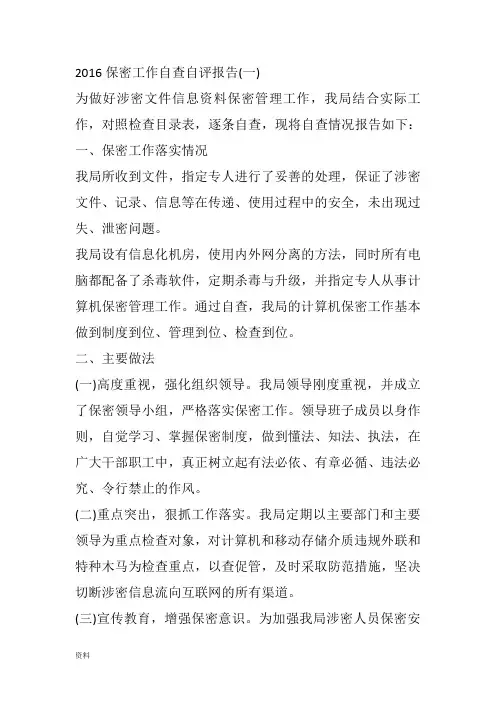 2016 保密工作自查自评报告(一)

为做好涉密文件信息资料保密管理工作，我局结合实际工作，对照检查目录表，逐条自查，现将自查情况报告如下：

一、保密工作落实情况

我局所收到文件，指定专人进行了妥善的处理，保证了涉密文件、记录、信息等在传递、使用过程中的安全，未出现过失、泄密问题。

我局设有信息化机房，使用内外网分离的方法，同时所有电脑都配备了杀毒软件，定期杀毒与升级，并指定专人从事计算机保密管理工作。通过自查，我局的计算机保密工作基本做到制度到位、管理到位、检查到位。

二、主要做法

(一)高度重视，强化组织领导。我局领导刚度重视，并成立了保密领导小组，严格落实保密工作。领导班子成员以身作则，自觉学习、掌握保密制度，做到懂法、知法、执法，在广大干部职工中，真正树立起有法必依、有章必循、违法必究、令行禁止的作风。

(二)重点突出，狠抓工作落实。我局定期以主要部门和主要领导为重点检查对象，对计算机和移动存储介质违规外联和特种木马为检查重点，以查促管，及时采取防范措施，坚决切断涉密信息流向互联网的所有渠道。

(三)宣传教育，增强保密意识。为加强我局涉密人员保密安

资料